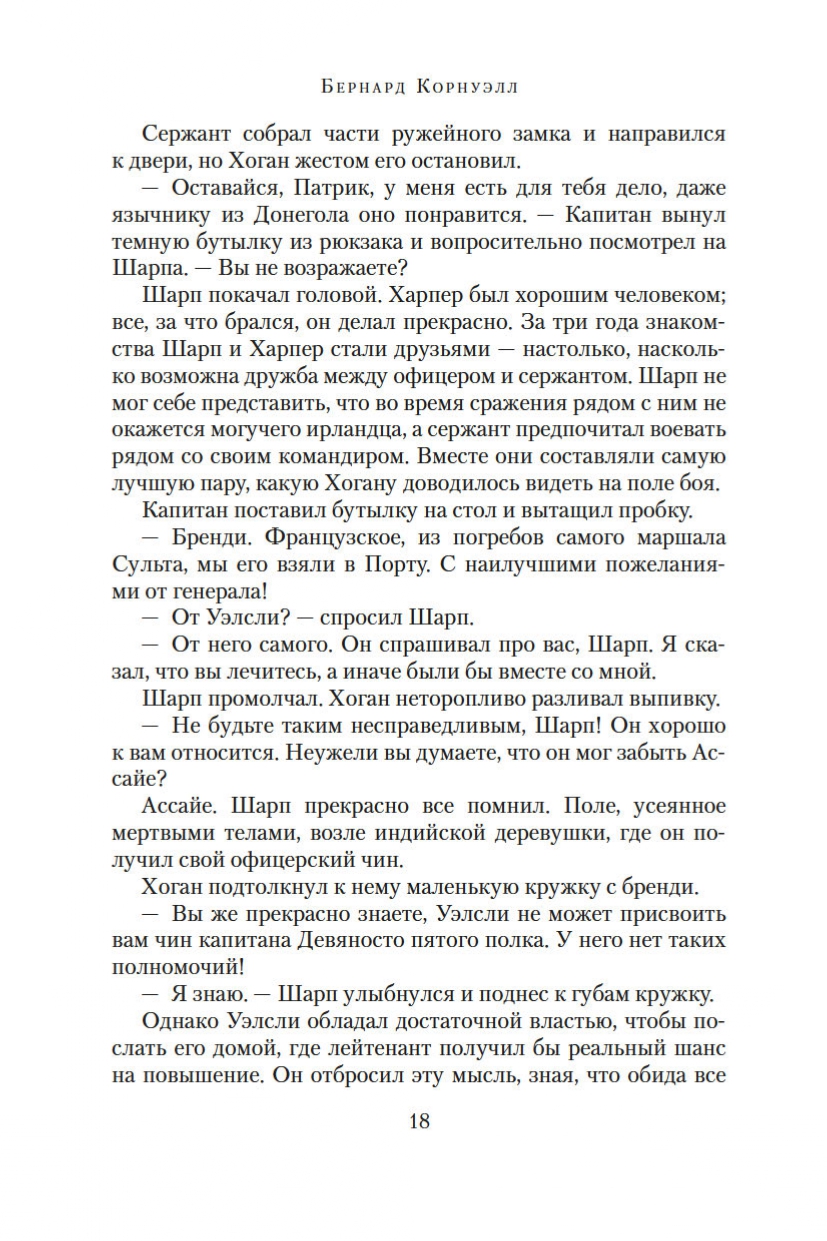 Бернард Корнуэлл

Сержант собрал части ружейного замка и направился к двери, но Хоган жестом его остановил.

— Оставайся, Патрик, у меня есть для тебя дело, даже язычнику из Донегола оно понравится. — Капитан вынул темную бутылку из рюкзака и вопросительно посмотрел на Шарпа. — Вы не возражаете?

Шарп покачал головой. Харпер был хорошим человеком; все, за что брался, он делал прекрасно. За три года знакомства Шарп и Харпер стали друзьями — настолько, насколько возможна дружба между офицером и сержантом. Шарп не мог себе представить, что во время сражения рядом с ним не окажется могучего ирландца, а сержант предпочитал воевать рядом со своим командиром. Вместе они составляли самую лучшую пару, какую Хогану доводилось видеть на поле боя.

Капитан поставил бутылку на стол и вытащил пробку.

— Бренди. Французское, из погребов самого маршала Сульта, мы его взяли в Порту. С наилучшими пожеланиями от генерала!

— От Уэлсли? — спросил Шарп.

— От него самого. Он спрашивал про вас, Шарп. Я сказал, что вы лечитесь, а иначе были бы вместе со мной.

Шарп промолчал. Хоган неторопливо разливал выпивку.

— Не будьте таким несправедливым, Шарп! Он хорошо к вам относится. Неужели вы думаете, что он мог забыть Ассайе?

Ассайе. Шарп прекрасно все помнил. Поле, усеянное мертвыми телами, возле индийской деревушки, где он получил свой офицерский чин.

Хоган подтолкнул к нему маленькую кружку с бренди.

— Вы же прекрасно знаете, Уэлсли не может присвоить вам чин капитана Девяносто пятого полка. У него нет таких полномочий!

— Я знаю. — Шарп улыбнулся и поднес к губам кружку.

Однако Уэлсли обладал достаточной властью, чтобы послать его домой, где лейтенант получил бы реальный шанс на повышение. Он отбросил эту мысль, зная, что обида все

18